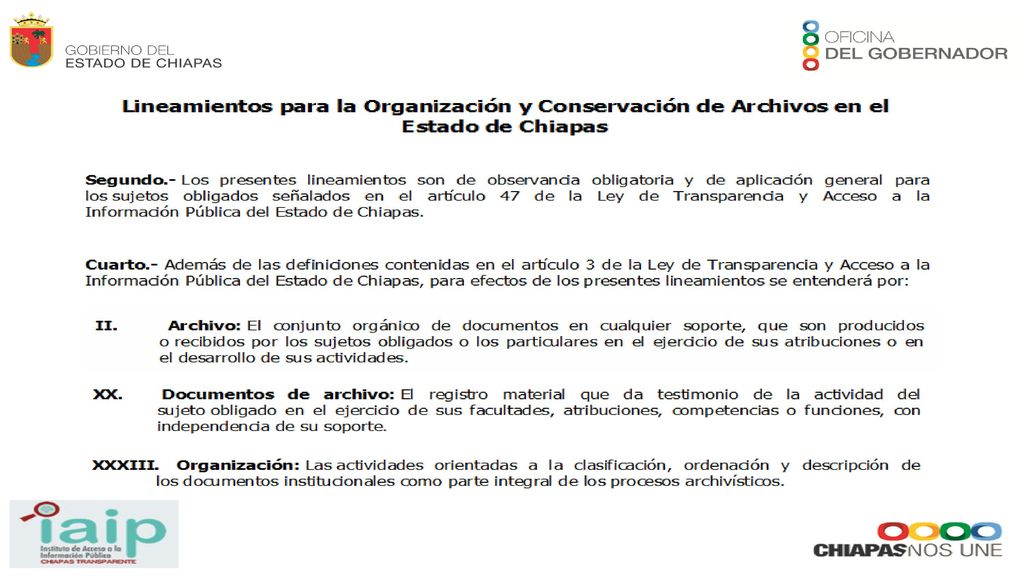 GOBIERNO DEL
ESTADO DE CHIAPAS

OFICINA
DEL GOBERNADOR

Lineamientos para la Organización y Conservación de Archivos en el Estado de Chiapas

Segundo.- Los presentes lineamientos son de observancia obligatoria y de aplicación general para los sujetos obligados señalados en el artículo 47 de la Ley de Transparencia y Acceso a la Información Pública del Estado de Chiapas.

Cuarto.- Además de las definiciones contenidas en el artículo 3 de la Ley de Transparencia y Acceso a la Información Pública del Estado de Chiapas, para efectos de los presentes lineamientos se entenderá por:

II. Archivo: El conjunto orgánico de documentos en cualquier soporte, que son producidos o recibidos por los sujetos obligados o los particulares en el ejercicio de sus atribuciones o en el desarrollo de sus actividades.

XX. Documentos de archivo: El registro material que da testimonio de la actividad del sujeto obligado en el ejercicio de sus facultades, atribuciones, competencias o funciones, con independencia de su soporte.

XXXIII. Organización: Las actividades orientadas a la clasificación, ordenación y descripción de los documentos institucionales como parte integral de los procesos archivísticos.

iaip
Instituto de Acceso a la Información Pública
CHIAPAS TRANSPARENTE

CHIAPAS NOS UNE